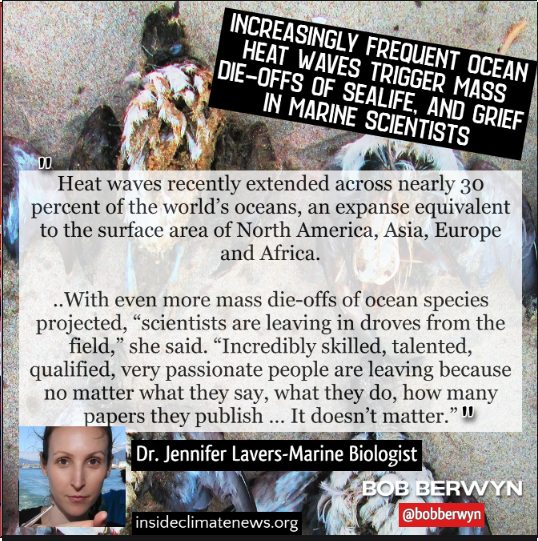 INCREASINGLY FREQUENT OCEAN HEAT WAVES TRIGGER MASS DIE-OFFS OF SEALIFE, AND GRIEF IN MARINE SCIENTISTS

"

Heat waves recently extended across nearly 30 percent of the world's oceans, an expanse equivalent to the surface area of North America, Asia, Europe and Africa.

..With even more mass die-offs of ocean species projected, "scientists are leaving in droves from the field," she said. "Incredibly skilled, talented, qualified, very passionate people are leaving because no matter what they say, what they do, how many papers they publish ... It doesn't matter." "

Dr. Jennifer Lavers-Marine Biologist

BOB BERWYN

@bobberwyn

insideclimatenews.org